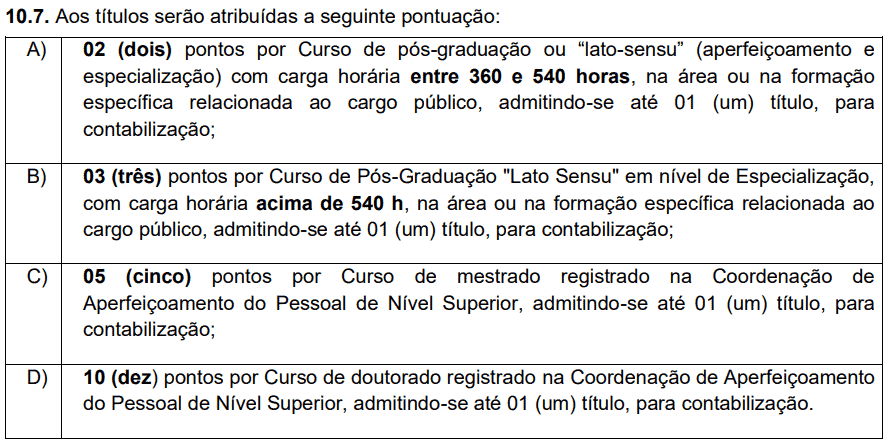 10.7. Aos títulos serão atribuídas a seguinte pontuação:

| | |
|---|---|
| A) | 02 (dois) pontos por Curso de pós-graduação ou “lato-sensu” (aperfeiçoamento e especialização) com carga horária entre 360 e 540 horas, na área ou na formação específica relacionada ao cargo público, admitindo-se até 01 (um) título, para contabilização; |
| B) | 03 (três) pontos por Curso de Pós-Graduação "Lato Sensu" em nível de Especialização, com carga horária acima de 540 h, na área ou na formação específica relacionada ao cargo público, admitindo-se até 01 (um) título, para contabilização; |
| C) | 05 (cinco) pontos por Curso de mestrado registrado na Coordenação de Aperfeiçoamento do Pessoal de Nível Superior, admitindo-se até 01 (um) título, para contabilização; |
| D) | 10 (dez) pontos por Curso de doutorado registrado na Coordenação de Aperfeiçoamento do Pessoal de Nível Superior, admitindo-se até 01 (um) título, para contabilização. |